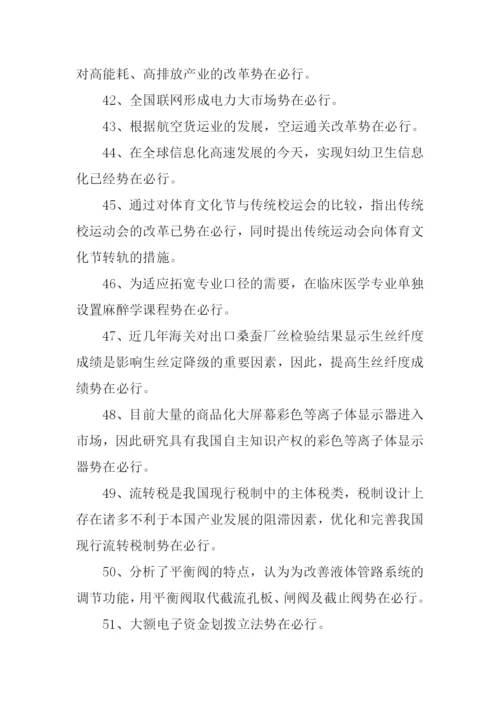 对高能耗、高排放产业的改革势在必行。

42、全国联网形成电力大市场势在必行。

43、根据航空货运业的发展，空运通关改革势在必行。

44、在全球信息化高速发展的今天，实现妇幼卫生信息化已经势在必行。

45、通过对体育文化节与传统校运会的比较，指出传统校运动会的改革已势在必行，同时提出传统运动会向体育文化节转轨的措施。

46、为适应拓宽专业口径的需要，在临床医学专业单独设置麻醉学课程势在必行。

47、近几年海关对出口桑蚕厂丝检验结果显示生丝纤度成绩是影响生丝定降级的重要因素，因此，提高生丝纤度成绩势在必行。

48、目前大量的商品化大屏幕彩色等离子体显示器进入市场，因此研究具有我国自主知识产权的彩色等离子体显示器势在必行。

49、流转税是我国现行税制中的主体税类，税制设计上存在诸多不利于本国产业发展的阻滞因素，优化和完善我国现行流转税制势在必行。

50、分析了平衡阀的特点，认为为改善液体管路系统的调节功能，用平衡阀取代截流孔板、闸阀及截止阀势在必行。

51、大额电子资金划拨立法势在必行。